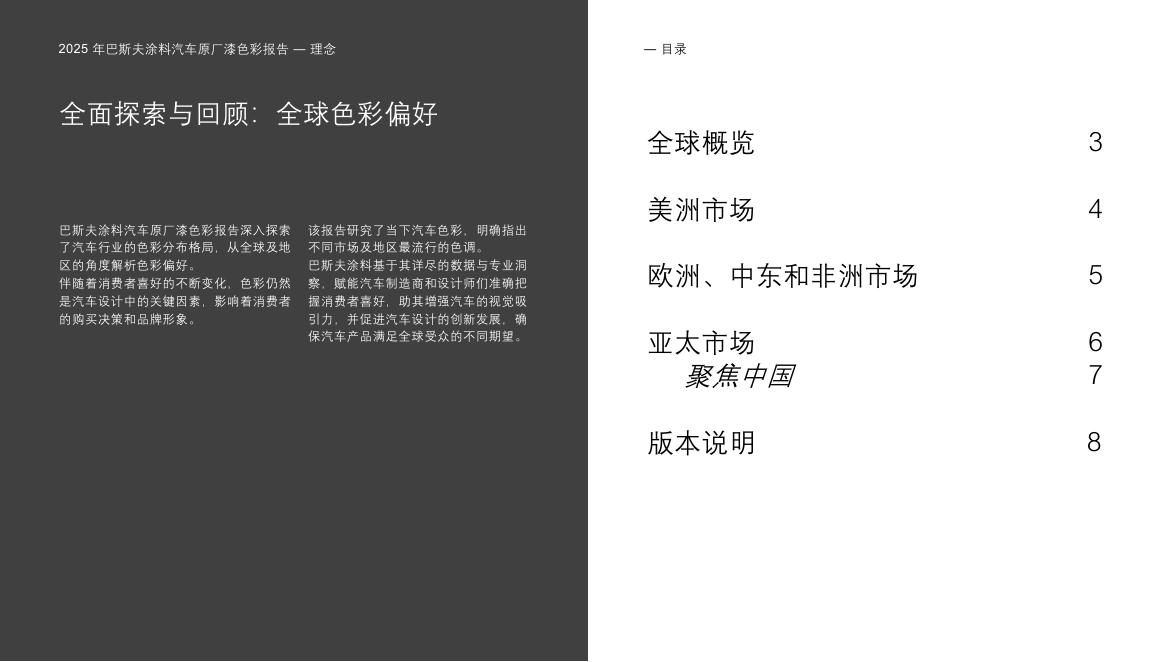 2025年巴斯夫涂料汽车原厂漆色彩报告 — 理念

全面探索与回顾：全球色彩偏好

巴斯夫涂料汽车原厂漆色彩报告深入探索了汽车行业的色彩分布格局，从全球及地区的角度解析色彩偏好。

伴随着消费者喜好的不断变化，色彩仍然是汽车设计中的关键因素，影响着消费者的购买决策和品牌形象。

该报告研究了当下汽车色彩，明确指出不同市场及地区最流行的色调。

巴斯夫涂料基于其详尽的数据与专业洞察，赋能汽车制造商和设计师们准确把握消费者喜好，助其增强汽车的视觉吸引力，并促进汽车设计的创新发展，确保汽车产品满足全球受众的不同期望。

— 目录

全球概览 3

美洲市场 4

欧洲、中东和非洲市场 5

亚太市场 6
聚焦中国 7

版本说明 8